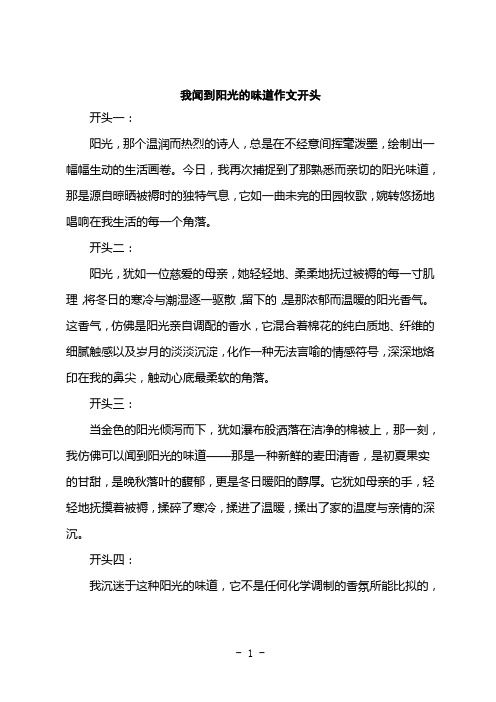 我闻到阳光的味道作文开头

开头一：

阳光，那个温润而热烈的诗人，总是在不经意间挥毫泼墨，绘制出一幅幅生动的生活画卷。今日，我再次捕捉到了那熟悉而亲切的阳光味道，那是源自晾晒被褥时的独特气息，它如一曲未完的田园牧歌，婉转悠扬地唱响在我生活的每一个角落。

开头二：

阳光，犹如一位慈爱的母亲，她轻轻地、柔柔地抚过被褥的每一寸肌理，将冬日的寒冷与潮湿逐一驱散，留下的，是那浓郁而温暖的阳光香气。这香气，仿佛是阳光亲自调配的香水，它混合着棉花的纯白质地、纤维的细腻触感以及岁月的淡淡沉淀，化作一种无法言喻的情感符号，深深地烙印在我的鼻尖，触动心底最柔软的角落。

开头三：

当金色的阳光倾泻而下，犹如瀑布般洒落在洁净的棉被上，那一刻，我仿佛可以闻到阳光的味道——那是一种新鲜的麦田清香，是初夏果实的甘甜，是晚秋落叶的馥郁，更是冬日暖阳的醇厚。它犹如母亲的手，轻轻地抚摸着被褥，揉碎了寒冷，揉进了温暖，揉出了家的温度与亲情的深沉。

开头四：

我沉迷于这种阳光的味道，它不是任何化学调制的香氛所能比拟的，

- 1 -